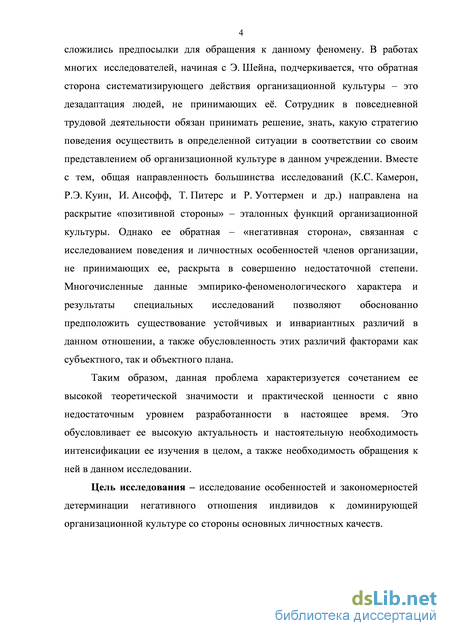 4

сложились предпосылки для обращения к данному феномену. В работах многих исследователей, начиная с Э. Шейна, подчеркивается, что обратная сторона систематизирующего действия организационной культуры – это дезадаптация людей, не принимающих её. Сотрудник в повседневной трудовой деятельности обязан принимать решение, знать, какую стратегию поведения осуществить в определенной ситуации в соответствии со своим представлением об организационной культуре в данном учреждении. Вместе с тем, общая направленность большинства исследований (К.С. Камерон, Р.Э. Куин, И. Ансофф, Т. Питерс и Р. Уоттермен и др.) направлена на раскрытие «позитивной стороны» – эталонных функций организационной культуры. Однако ее обратная – «негативная сторона», связанная с исследованием поведения и личностных особенностей членов организации, не принимающих ее, раскрыта в совершенно недостаточной степени. Многочисленные данные эмпирико-феноменологического характера и результаты специальных исследований позволяют обоснованно предположить существование устойчивых и инвариантных различий в данном отношении, а также обусловленность этих различий факторами как субъектного, так и объектного плана.

Таким образом, данная проблема характеризуется сочетанием ее высокой теоретической значимости и практической ценности с явно недостаточным уровнем разработанности в настоящее время. Это обусловливает ее высокую актуальность и настоятельную необходимость интенсификации ее изучения в целом, а также необходимость обращения к ней в данном исследовании.

Цель исследования – исследование особенностей и закономерностей детерминации негативного отношения индивидов к доминирующей организационной культуре со стороны основных личностных качеств.

dsLib.net
библиотека диссертаций